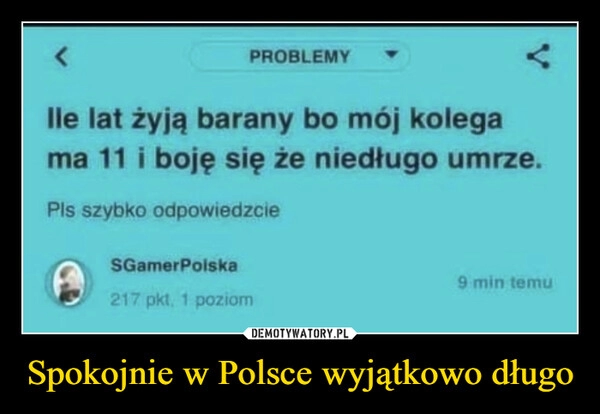 PROBLEMY

Ile lat żyją barany bo mój kolega ma 11 i boję się że niedługo umrze.

Pls szybko odpowiedzcie

SGamerPolska
217 pkt. 1 poziom

9 min temu

DEMOTYWATORY.PL

Spokojnie w Polsce wyjątkowo długo